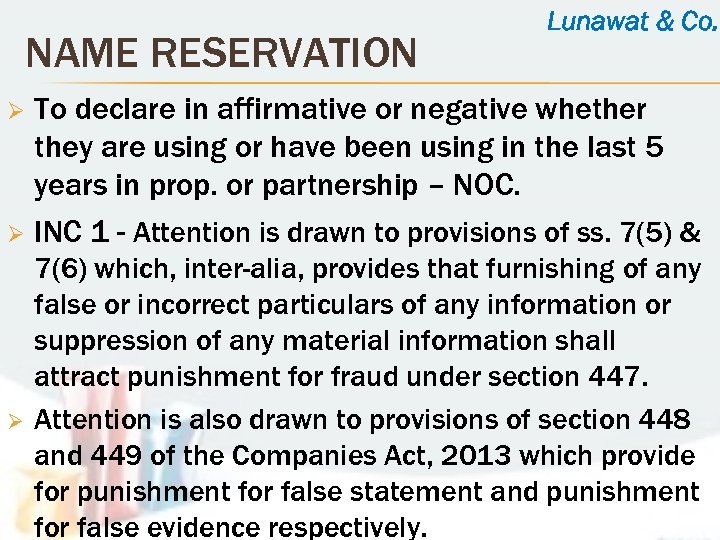 Lunawat & Co.

NAME RESERVATION

➢ To declare in affirmative or negative whether they are using or have been using in the last 5 years in prop. or partnership – NOC.

➢ INC 1 - Attention is drawn to provisions of ss. 7(5) & 7(6) which, inter-alia, provides that furnishing of any false or incorrect particulars of any information or suppression of any material information shall attract punishment for fraud under section 447.

➢ Attention is also drawn to provisions of section 448 and 449 of the Companies Act, 2013 which provide for punishment for false statement and punishment for false evidence respectively.